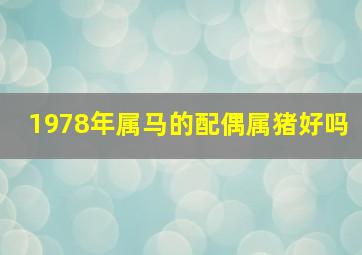 1978年属马的配偶属猪好吗